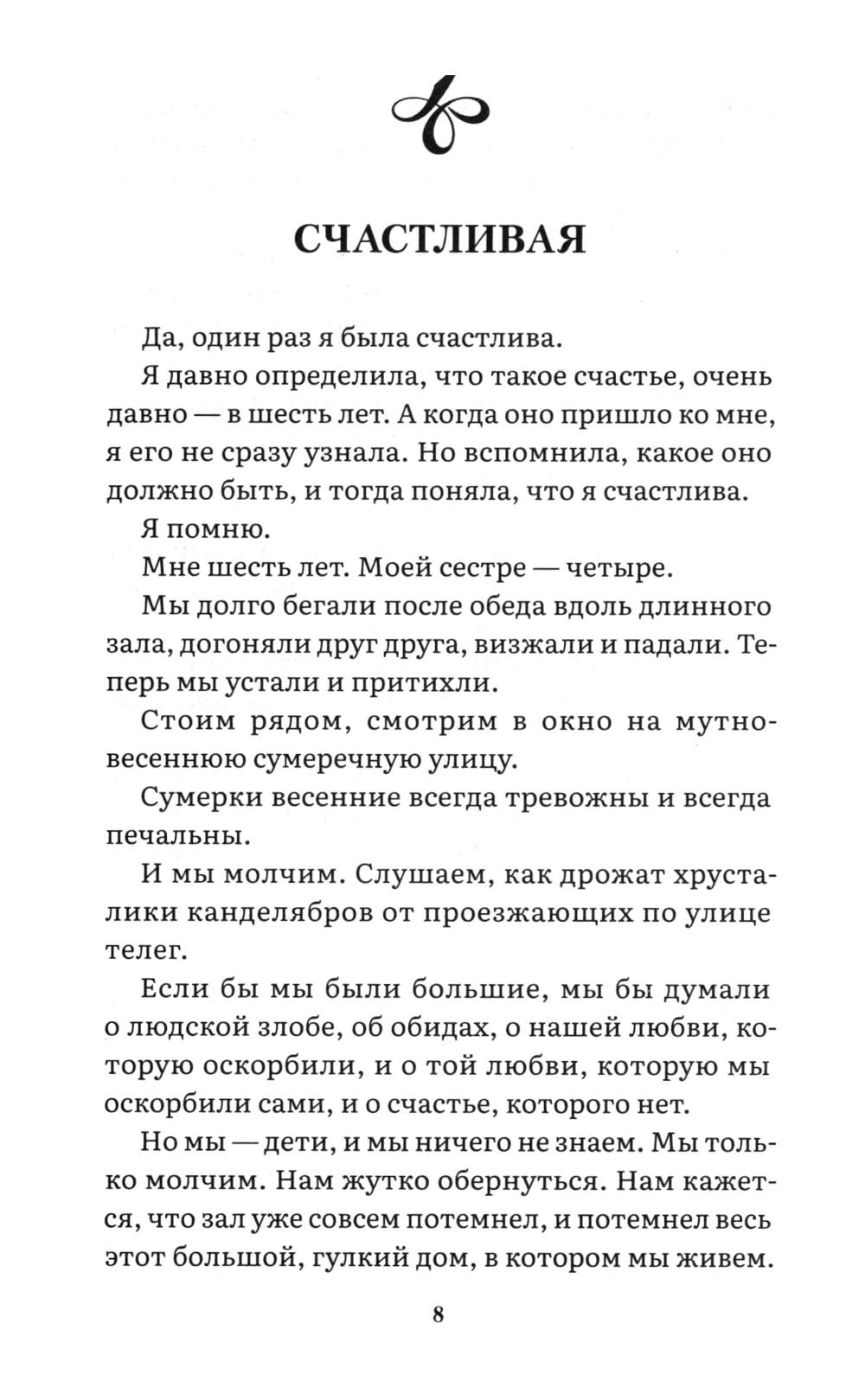 СЧАСТЛИВАЯ

Да, один раз я была счастлива.

Я давно определила, что такое счастье, очень давно — в шесть лет. А когда оно пришло ко мне, я его не сразу узнала. Но вспомнила, какое оно должно быть, и тогда поняла, что я счастлива.

Я помню.

Мне шесть лет. Моей сестре — четыре.

Мы долго бегали после обеда вдоль длинного зала, догоняли друг друга, визжали и падали. Теперь мы устали и притихли.

Стоим рядом, смотрим в окно на мутно-весеннюю сумеречную улицу.

Сумерки весенние всегда тревожны и всегда печальны.

И мы молчим. Слушаем, как дрожат хрусталики канделябров от проезжающих по улице телег.

Если бы мы были большие, мы бы думали о людской злобе, об обидах, о нашей любви, которую оскорбили, и о той любви, которую мы оскорбили сами, и о счастье, которого нет.

Но мы — дети, и мы ничего не знаем. Мы только молчим. Нам жутко обернуться. Нам кажется, что зал уже совсем потемнел, и потемнел весь этот большой, гулкий дом, в котором мы живем.

8